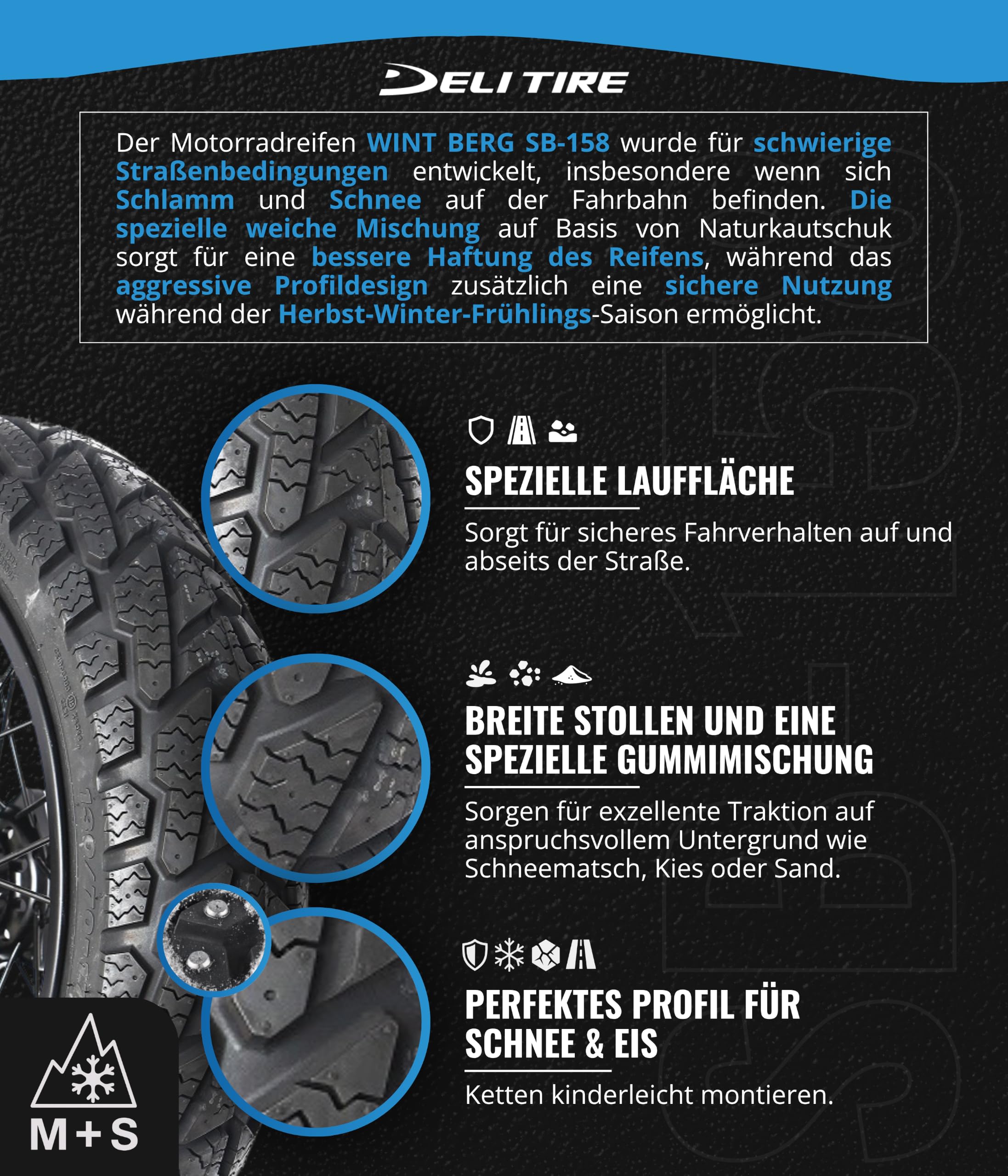 DELI TIRE

Der Motorradreifen WINT BERG SB-158 wurde für schwierige Straßenbedingungen entwickelt, insbesondere wenn sich Schlamm und Schnee auf der Fahrbahn befinden. Die spezielle weiche Mischung auf Basis von Naturkautschuk sorgt für eine bessere Haftung des Reifens, während das aggressive Profildesign zusätzlich eine sichere Nutzung während der Herbst-Winter-Frühlings-Saison ermöglicht.

SPEZIELLE LAUFFLÄCHE

Sorgt für sicheres Fahrverhalten auf und abseits der Straße.

BREITE STOLLEN UND EINE SPEZIELLE GUMMIMISCHUNG

Sorgen für exzellente Traktion auf anspruchsvollem Untergrund wie Schneematsch, Kies oder Sand.

PERFEKTES PROFIL FÜR SCHNEE & EIS

Ketten kinderleicht montieren.

M+S